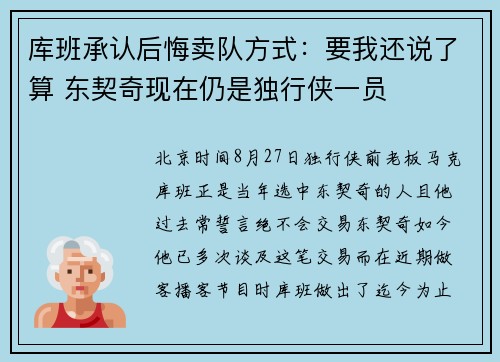 库班承认后悔卖队方式：要我还说了算 东契奇现在仍是独行侠一员

北京时间8月27日独行侠前老板马克库班正是当年选中东契奇的人且他过去常誓言绝不会交易东契奇如今他已多次谈及这笔交易而在近期做客播客节目时库班做出了迄今为止